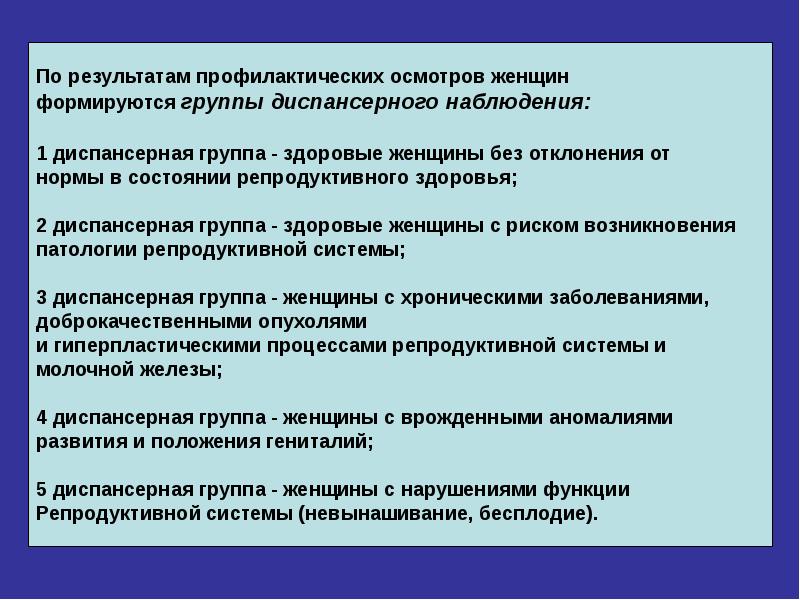 По результатам профилактических осмотров женщин формируются группы диспансерного наблюдения:

1 диспансерная группа - здоровые женщины без отклонения от нормы в состоянии репродуктивного здоровья;

2 диспансерная группа - здоровые женщины с риском возникновения патологии репродуктивной системы;

3 диспансерная группа - женщины с хроническими заболеваниями, доброкачественными опухолями и гиперпластическими процессами репродуктивной системы и молочной железы;

4 диспансерная группа - женщины с врожденными аномалиями развития и положения гениталий;

5 диспансерная группа - женщины с нарушениями функции Репродуктивной системы (невынашивание, бесплодие).